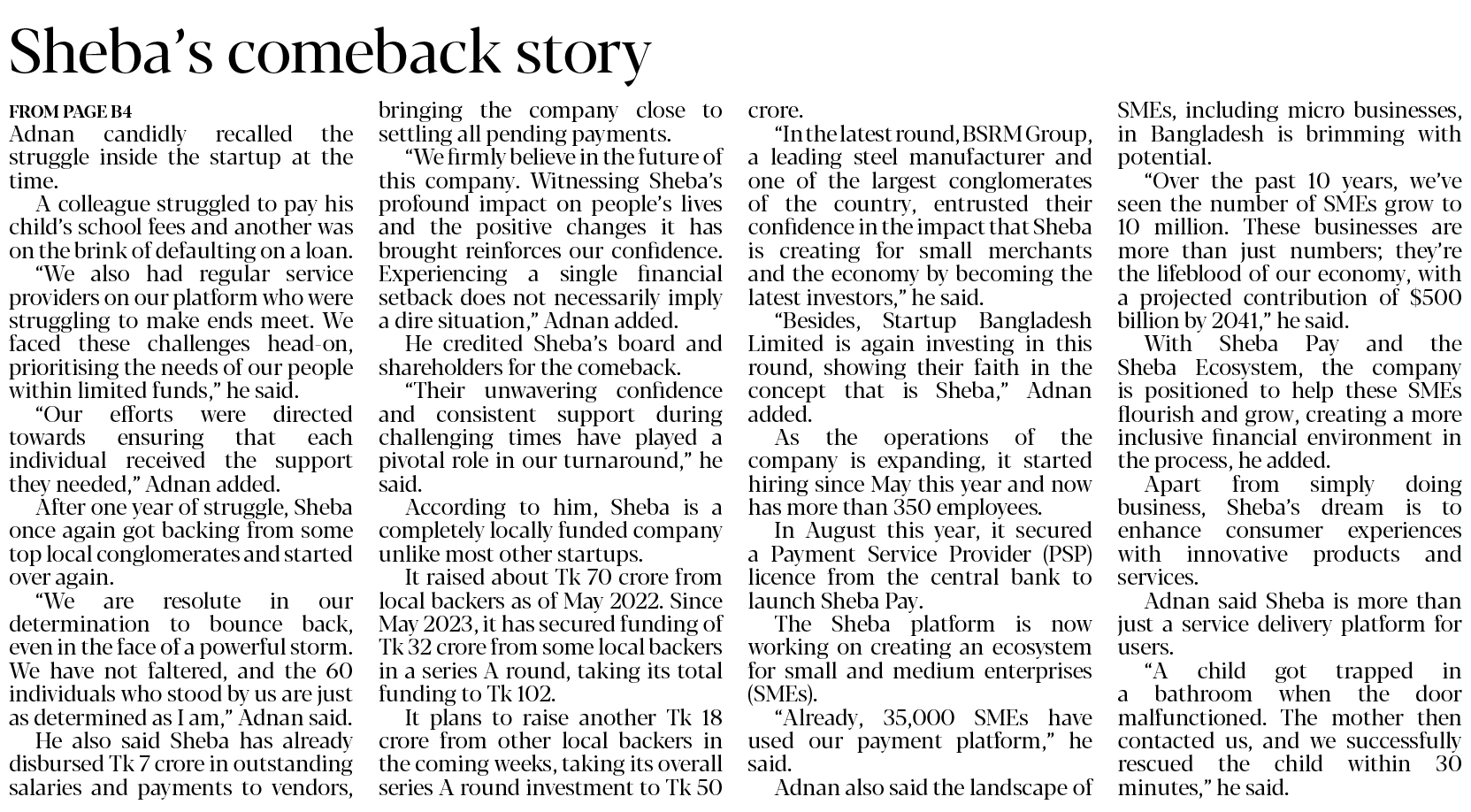 Sheba's comeback story

FROM PAGE B4

Adnan candidly recalled the struggle inside the startup at the time.

A colleague struggled to pay his child's school fees and another was on the brink of defaulting on a loan.

"We also had regular service providers on our platform who were struggling to make ends meet. We faced these challenges head-on, prioritising the needs of our people within limited funds," he said.

"Our efforts were directed towards ensuring that each individual received the support they needed," Adnan added.

After one year of struggle, Sheba once again got backing from some top local conglomerates and started over again.

"We are resolute in our determination to bounce back, even in the face of a powerful storm. We have not faltered, and the 60 individuals who stood by us are just as determined as I am," Adnan said.

He also said Sheba has already disbursed Tk 7 crore in outstanding salaries and payments to vendors, bringing the company close to settling all pending payments.

"We firmly believe in the future of this company. Witnessing Sheba's profound impact on people's lives and the positive changes it has brought reinforces our confidence. Experiencing a single financial setback does not necessarily imply a dire situation," Adnan added.

He credited Sheba's board and shareholders for the comeback.

"Their unwavering confidence and consistent support during challenging times have played a pivotal role in our turnaround," he said.

According to him, Sheba is a completely locally funded company unlike most other startups.

It raised about Tk 70 crore from local backers as of May 2022. Since May 2023, it has secured funding of Tk 32 crore from some local backers in a series A round, taking its total funding to Tk 102.

It plans to raise another Tk 18 crore from other local backers in the coming weeks, taking its overall series A round investment to Tk 50 crore.

"In the latest round, BSRM Group, a leading steel manufacturer and one of the largest conglomerates of the country, entrusted their confidence in the impact that Sheba is creating for small merchants and the economy by becoming the latest investors," he said.

"Besides, Startup Bangladesh Limited is again investing in this round, showing their faith in the concept that is Sheba," Adnan added.

As the operations of the company is expanding, it started hiring since May this year and now has more than 350 employees.

In August this year, it secured a Payment Service Provider (PSP) licence from the central bank to launch Sheba Pay.

The Sheba platform is now working on creating an ecosystem for small and medium enterprises (SMEs).

"Already, 35,000 SMEs have used our payment platform," he said.

Adnan also said the landscape of SMEs, including micro businesses, in Bangladesh is brimming with potential.

"Over the past 10 years, we've seen the number of SMEs grow to 10 million. These businesses are more than just numbers; they're the lifeblood of our economy, with a projected contribution of $500 billion by 2041," he said.

With Sheba Pay and the Sheba Ecosystem, the company is positioned to help these SMEs flourish and grow, creating a more inclusive financial environment in the process, he added.

Apart from simply doing business, Sheba's dream is to enhance consumer experiences with innovative products and services.

Adnan said Sheba is more than just a service delivery platform for users.

"A child got trapped in a bathroom when the door malfunctioned. The mother then contacted us, and we successfully rescued the child within 30 minutes," he said.